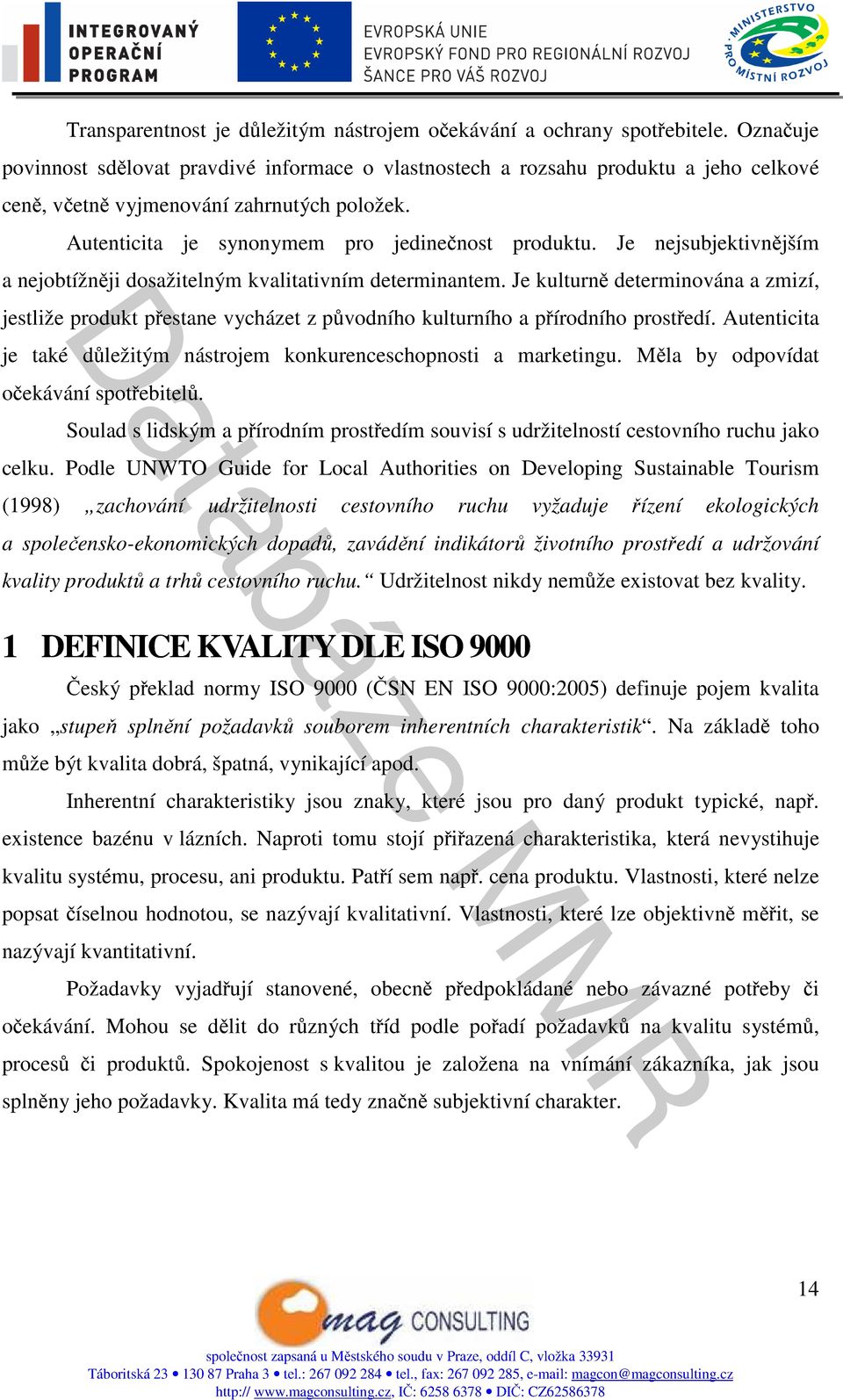 INTEGROVANÝ OPERAČNÍ PROGRAM

EVROPSKÁ UNIE
EVROPSKÝ FOND PRO REGIONÁLNÍ ROZVOJ
ŠANCE PRO VÁŠ ROZVOJ

MINISTERSTVO PRO MÍSTNÍ ROZVOJ

Transparentnost je důležitým nástrojem očekávání a ochrany spotřebitele. Označuje povinnost sdělovat pravdivé informace o vlastnostech a rozsahu produktu a jeho celkové ceně, včetně vyjmenování zahrnutých položek.

Autenticita je synonymem pro jedinečnost produktu. Je nejsubjektivnějším a nejobtížněji dosažitelným kvalitativním determinantem. Je kulturně determinována a zmizí, jestliže produkt přestane vycházet z původního kulturního a přírodního prostředí. Autenticita je také důležitým nástrojem konkurenceschopnosti a marketingu. Měla by odpovídat očekávání spotřebitelů.

Soulad s lidským a přírodním prostředím souvisí s udržitelností cestovního ruchu jako celku. Podle UNWTO Guide for Local Authorities on Developing Sustainable Tourism (1998) „zachování udržitelnosti cestovního ruchu vyžaduje řízení ekologických a společensko-ekonomických dopadů, zavádění indikátorů životního prostředí a udržování kvality produktů a trhů cestovního ruchu.“ Udržitelnost nikdy nemůže existovat bez kvality.

1 DEFINICE KVALITY DLE ISO 9000

Český překlad normy ISO 9000 (ČSN EN ISO 9000:2005) definuje pojem kvalita jako „stupeň splnění požadavků souborem inherentních charakteristik“. Na základě toho může být kvalita dobrá, špatná, vynikající apod.

Inherentní charakteristiky jsou znaky, které jsou pro daný produkt typické, např. existence bazénu v lázních. Naproti tomu stojí přiřazená charakteristika, která nevystihuje kvalitu systému, procesu, ani produktu. Patří sem např. cena produktu. Vlastnosti, které nelze popsat číselnou hodnotou, se nazývají kvalitativní. Vlastnosti, které lze objektivně měřit, se nazývají kvantitativní.

Požadavky vyjadřují stanovené, obecně předpokládané nebo závazné potřeby či očekávání. Mohou se dělit do různých tříd podle pořadí požadavků na kvalitu systémů, procesů či produktů. Spokojenost s kvalitou je založena na vnímání zákazníka, jak jsou splněny jeho požadavky. Kvalita má tedy značně subjektivní charakter.

Databáze MMR

14

mag CONSULTING

společnost zapsaná u Městského soudu v Praze, oddíl C, vložka 33931
Táboritská 23 • 130 87 Praha 3 • tel.: 267 092 284 • tel., fax: 267 092 285, e-mail: magcon@magconsulting.cz
http:// www.magconsulting.cz, IČ: 6258 6378 • DIČ: CZ62586378